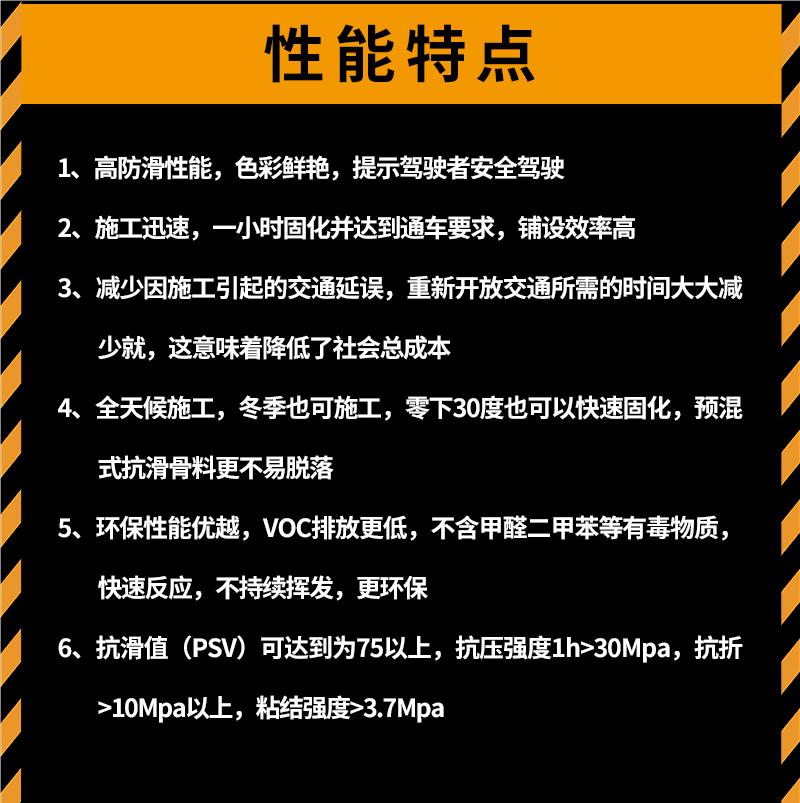 性能特点

1、高防滑性能，色彩鲜艳，提示驾驶者安全驾驶

2、施工迅速，一小时固化并达到通车要求，铺设效率高

3、减少因施工引起的交通延误，重新开放交通所需的时间大大减少就，这意味着降低了社会总成本

4、全天候施工，冬季也可施工，零下30度也可以快速固化，预混式抗滑骨料更不易脱落

5、环保性能优越，VOC排放更低，不含甲醛二甲苯等有毒物质，快速反应，不持续挥发，更环保

6、抗滑值（PSV）可达到为75以上，抗压强度1h>30Mpa，抗折>10Mpa以上，粘结强度>3.7Mpa